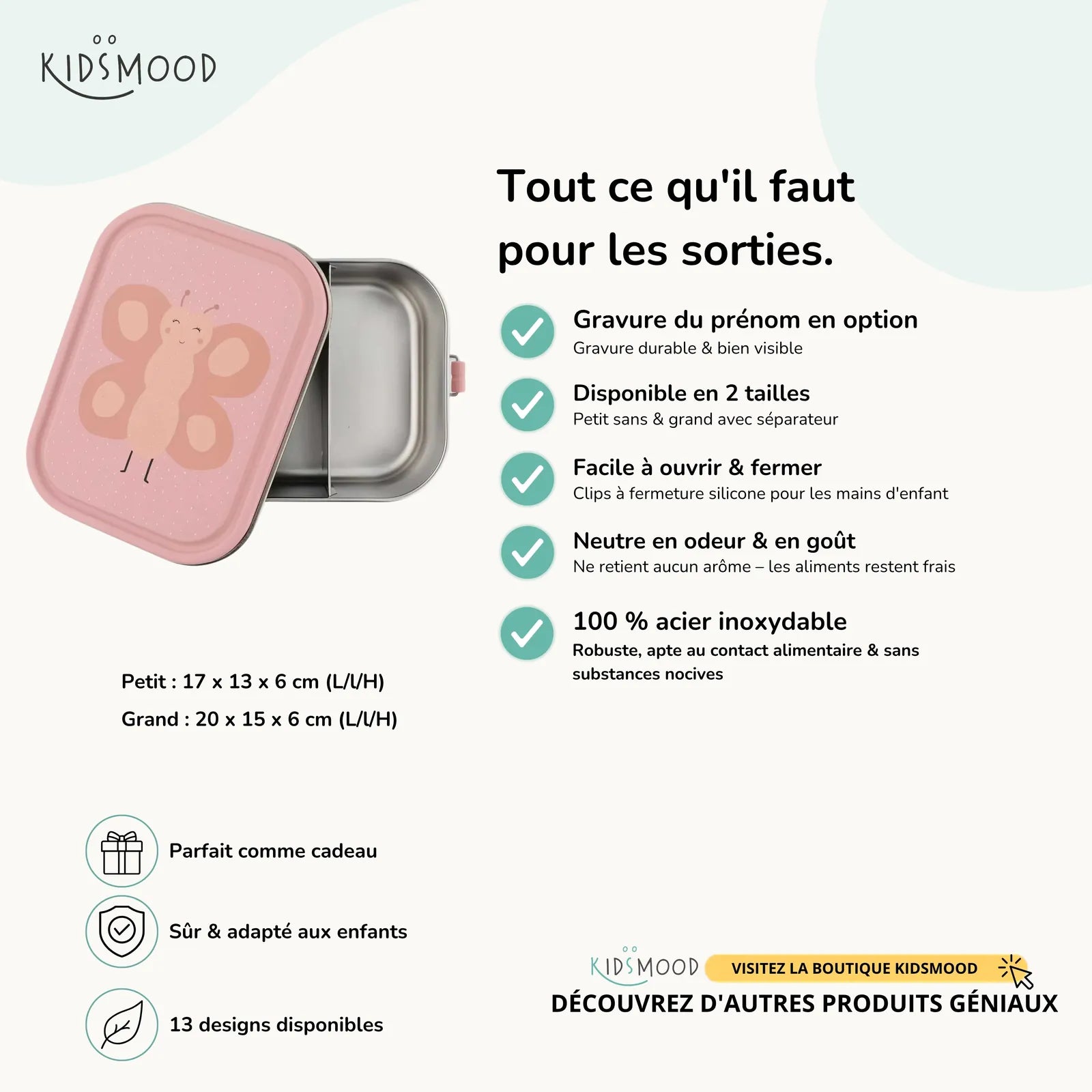 KIDSMOOD

Tout ce qu'il faut pour les sorties.

Gravure du prénom en option
Gravure durable & bien visible

Disponible en 2 tailles
Petit sans & grand avec séparateur

Facile à ouvrir & fermer
Clips à fermeture silicone pour les mains d'enfant

Neutre en odeur & en goût
Ne retient aucun arôme – les aliments restent frais

100 % acier inoxydable
Robuste, apte au contact alimentaire & sans substances nocives

Petit : 17 x 13 x 6 cm (L/l/H)
Grand : 20 x 15 x 6 cm (L/l/H)

Parfait comme cadeau

Sûr & adapté aux enfants

13 designs disponibles

KIDSMOOD VISITEZ LA BOUTIQUE KIDSMOOD
DÉCOUVREZ D'AUTRES PRODUITS GÉNIAUX